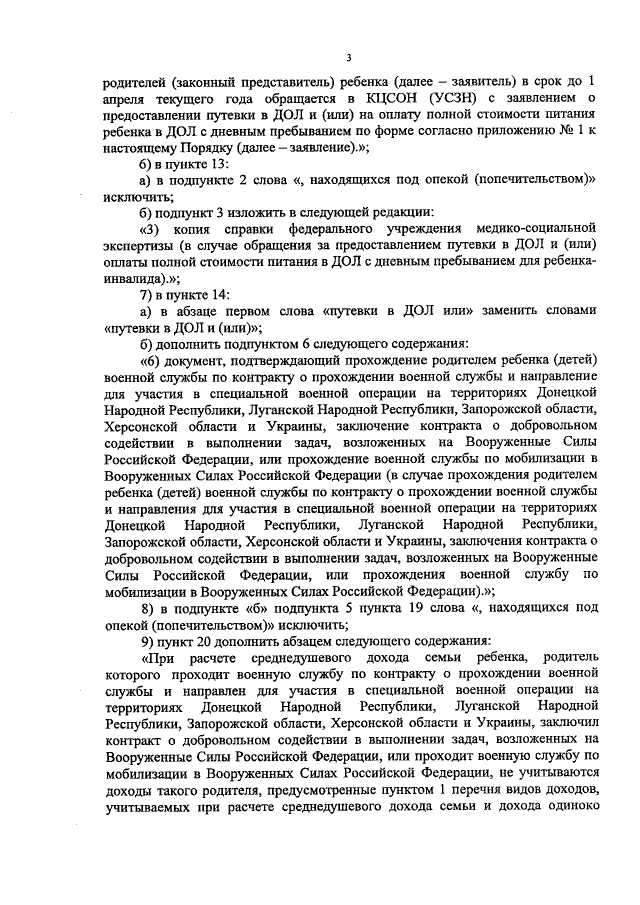 3

родителей (законный представитель) ребенка (далее – заявитель) в срок до 1 апреля текущего года обращается в КЦСОН (УСЗН) с заявлением о предоставлении путевки в ДОЛ и (или) на оплату полной стоимости питания ребенка в ДОЛ с дневным пребыванием по форме согласно приложению № 1 к настоящему Порядку (далее – заявление).»;

6) в пункте 13:

а) в подпункте 2 слова «, находящихся под опекой (попечительством)» исключить;

б) подпункт 3 изложить в следующей редакции:

«3) копия справки федерального учреждения медико-социальной экспертизы (в случае обращения за предоставлением путевки в ДОЛ и (или) оплаты полной стоимости питания в ДОЛ с дневным пребыванием для ребенка-инвалида).»;

7) в пункте 14:

а) в абзаце первом слова «путевки в ДОЛ или» заменить словами «путевки в ДОЛ и (или)»;

б) дополнить подпунктом 6 следующего содержания:

«6) документ, подтверждающий прохождение родителем ребенка (детей) военной службы по контракту о прохождении военной службы и направление для участия в специальной военной операции на территориях Донецкой Народной Республики, Луганской Народной Республики, Запорожской области, Херсонской области и Украины, заключение контракта о добровольном содействии в выполнении задач, возложенных на Вооруженные Силы Российской Федерации, или прохождение военной службы по мобилизации в Вооруженных Силах Российской Федерации (в случае прохождения родителем ребенка (детей) военной службы по контракту о прохождении военной службы и направления для участия в специальной военной операции на территориях Донецкой Народной Республики, Луганской Народной Республики, Запорожской области, Херсонской области и Украины, заключения контракта о добровольном содействии в выполнении задач, возложенных на Вооруженные Силы Российской Федерации, или прохождения военной службу по мобилизации в Вооруженных Силах Российской Федерации).»;

8) в подпункте «б» подпункта 5 пункта 19 слова «, находящихся под опекой (попечительством)» исключить;

9) пункт 20 дополнить абзацем следующего содержания:

«При расчете среднедушевого дохода семьи ребенка, родитель которого проходит военную службу по контракту о прохождении военной службы и направлен для участия в специальной военной операции на территориях Донецкой Народной Республики, Луганской Народной Республики, Запорожской области, Херсонской области и Украины, заключил контракт о добровольном содействии в выполнении задач, возложенных на Вооруженные Силы Российской Федерации, или проходит военную службу по мобилизации в Вооруженных Силах Российской Федерации, не учитываются доходы такого родителя, предусмотренные пунктом 1 перечня видов доходов, учитываемых при расчете среднедушевого дохода семьи и дохода одиноко